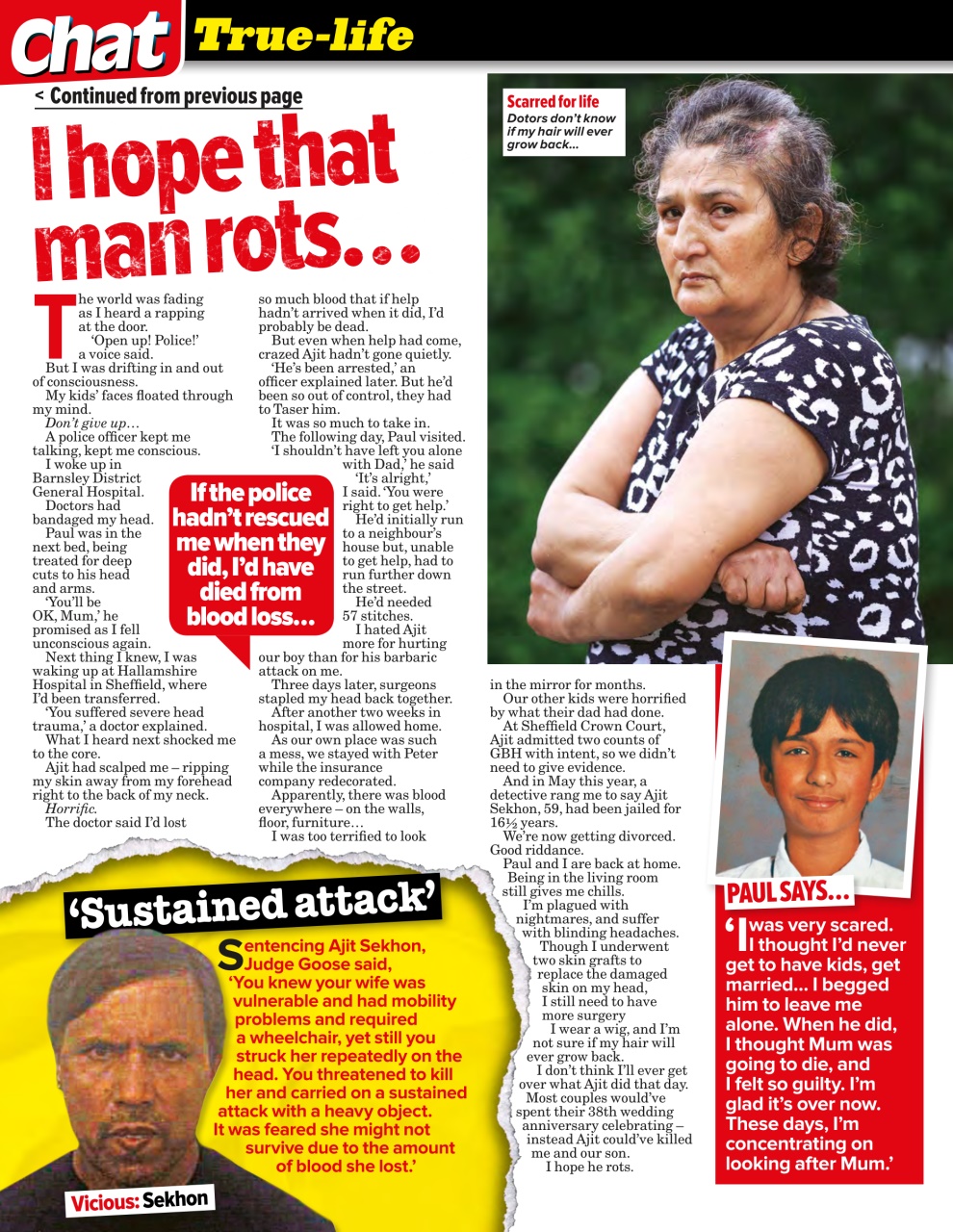 Chat True-life

< Continued from previous page

I hope that man rots…

The world was fading as I heard a rapping at the door.

'Open up! Police!' a voice said.

But I was drifting in and out of consciousness.

My kids' faces floated through my mind.

Don't give up…

A police officer kept me talking, kept me conscious.

I woke up in Barnsley District General Hospital.

Doctors had bandaged my head.

Paul was in the next bed, being treated for deep cuts to his head and arms.

'You'll be OK, Mum,' he promised as I fell unconscious again.

Next thing I knew, I was waking up at Hallamshire Hospital in Sheffield, where I'd been transferred.

'You suffered severe head trauma,' a doctor explained.

What I heard next shocked me to the core.

Ajit had scalped me – ripping my skin away from my forehead right to the back of my neck.

Horrific.

The doctor said I'd lost so much blood that if help hadn't arrived when it did, I'd probably be dead.

But even when help had come, crazed Ajit hadn't gone quietly.

'He's been arrested,' an officer explained later. But he'd been so out of control, they had to Taser him.

It was so much to take in.

The following day, Paul visited.

'I shouldn't have left you alone with Dad,' he said

'It's alright,' I said. 'You were right to get help.'

He'd initially run to a neighbour's house but, unable to get help, had to run further down the street.

He'd needed 57 stitches.

I hated Ajit more for hurting our boy than for his barbaric attack on me.

Three days later, surgeons stapled my head back together.

After another two weeks in hospital, I was allowed home.

As our own place was such a mess, we stayed with Peter while the insurance company redecorated.

Apparently, there was blood everywhere – on the walls, floor, furniture…

I was too terrified to look in the mirror for months.

Our other kids were horrified by what their dad had done.

At Sheffield Crown Court, Ajit admitted two counts of GBH with intent, so we didn't need to give evidence.

And in May this year, a detective rang me to say Ajit Sekhon, 59, had been jailed for 16½ years.

We're now getting divorced. Good riddance.

Paul and I are back at home. Being in the living room still gives me chills.

I'm plagued with nightmares, and suffer with blinding headaches.

Though I underwent two skin grafts to replace the damaged skin on my head, I still need to have more surgery

I wear a wig, and I'm not sure if my hair will ever grow back.

I don't think I'll ever get over what Ajit did that day.

Most couples would've spent their 38th wedding anniversary celebrating – instead Ajit could've killed me and our son.

I hope he rots.

If the police hadn't rescued me when they did, I'd have died from blood loss…

Scarred for life
Dotors don't know if my hair will ever grow back…

'Sustained attack'

Sentencing Ajit Sekhon, Judge Goose said, 'You knew your wife was vulnerable and had mobility problems and required a wheelchair, yet still you struck her repeatedly on the head. You threatened to kill her and carried on a sustained attack with a heavy object. It was feared she might not survive due to the amount of blood she lost.'

Vicious: Sekhon

PAUL SAYS…
'I was very scared. I thought I'd never get to have kids, get married… I begged him to leave me alone. When he did, I thought Mum was going to die, and I felt so guilty. I'm glad it's over now. These days, I'm concentrating on looking after Mum.'